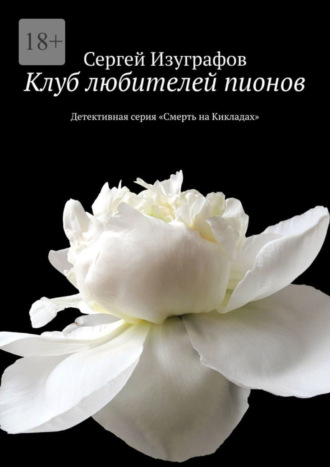 18+

Сергей Изуграфов

Клуб любителей пионов

Детективная серия «Смерть на Кикладах»